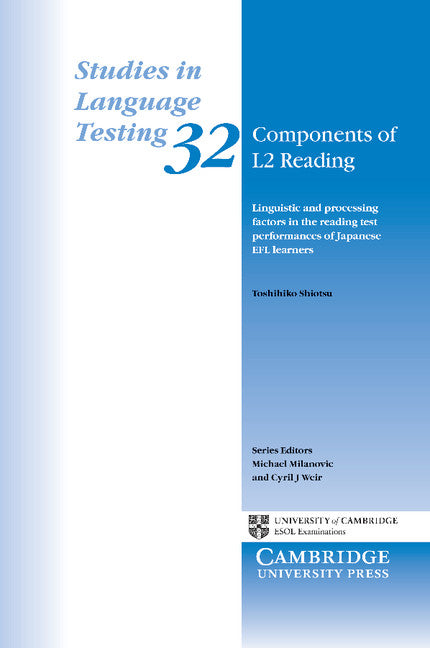 Studies in Language Testing 32

Components of L2 Reading

Linguistic and processing factors in the reading test performances of Japanese EFL learners

Toshihiko Shiotsu

Series Editors
Michael Milanovic
and Cyril J Weir

UNIVERSITY of CAMBRIDGE
ESOL Examinations

CAMBRIDGE
UNIVERSITY PRESS